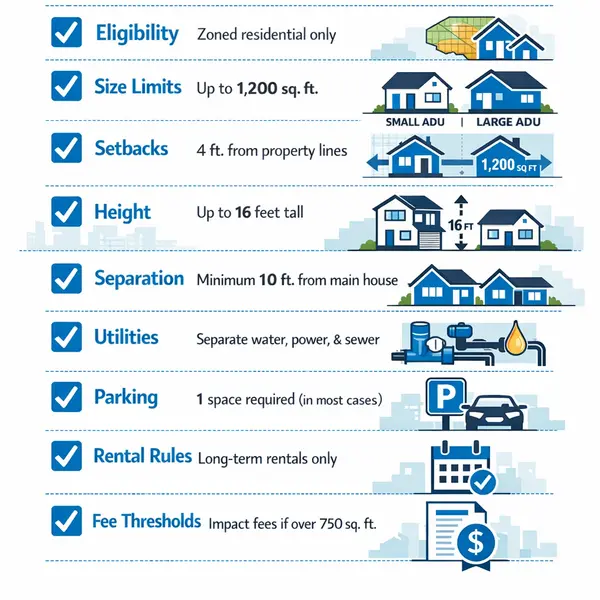 Eligibility Zoned residential only

Size Limits Up to 1,200 sq. ft.

SMALL ADU | LARGE ADU

Setbacks 4 ft. from property lines

1,200 SQ FT

Height Up to 16 feet tall

16 FT

Separation Minimum 10 ft. from main house

Utilities Separate water, power, & sewer

Parking 1 space required (in most cases)

P

Rental Rules Long-term rentals only

Fee Thresholds Impact fees if over 750 sq. ft.

$